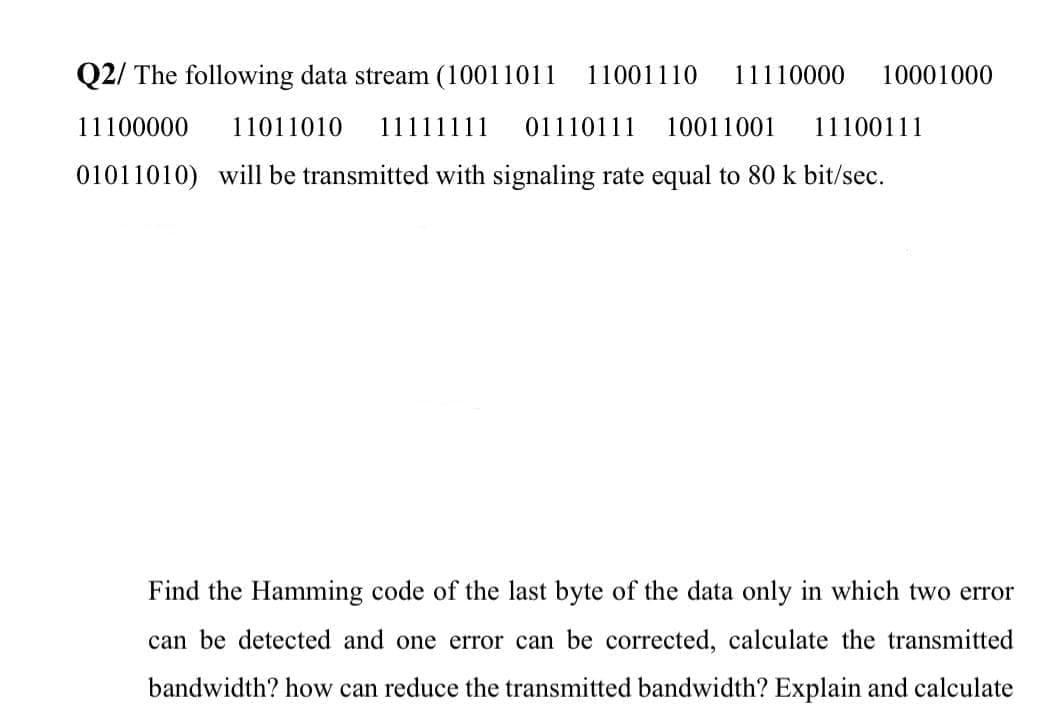 Q2/ The following data stream (10011011 11001110 11110000 10001000 11100000 11011010 11111111 01110111 10011001 11100111 01011010) will be transmitted with signaling rate equal to 80 k bit/sec.

Find the Hamming code of the last byte of the data only in which two error can be detected and one error can be corrected, calculate the transmitted bandwidth? how can reduce the transmitted bandwidth? Explain and calculate